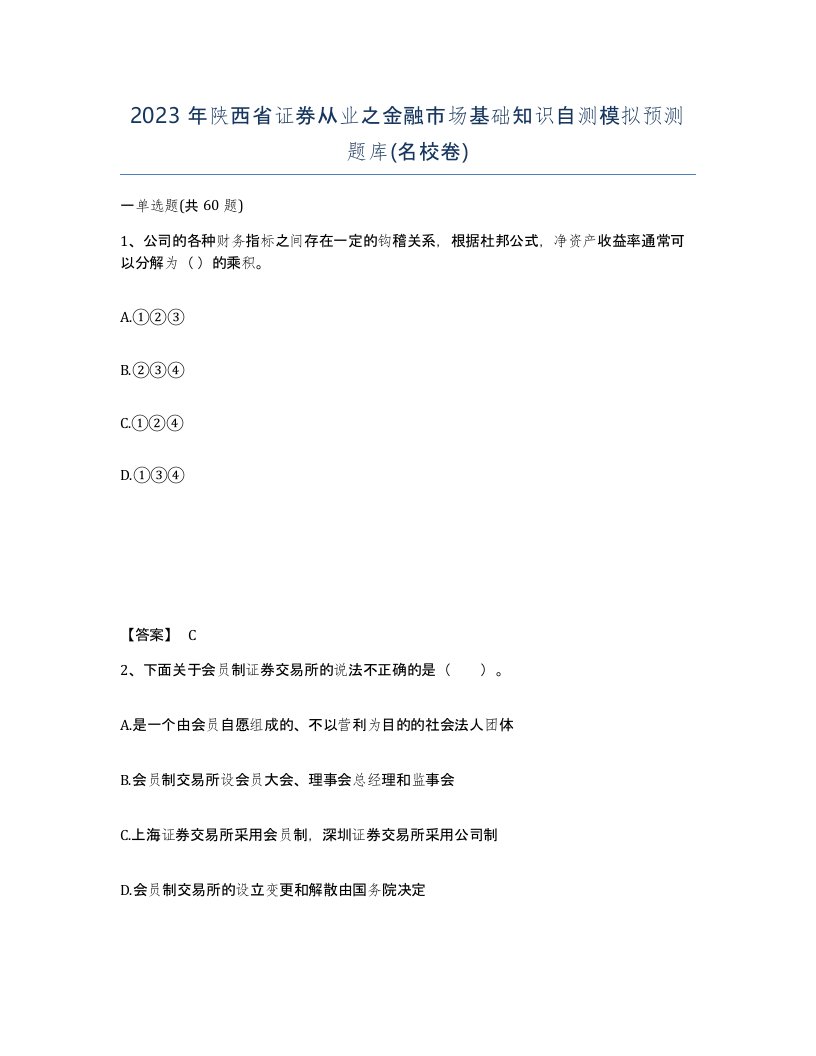 2023 年陕西省证券从业之金融市场基础知识自测模拟预测题库(名校卷)

一单选题(共 60 题)

1、公司的各种财务指标之间存在一定的钩稽关系，根据杜邦公式，净资产收益率通常可以分解为（）的乘积。

A.①②③

B.②③④

C.①②④

D.①③④

【答案】 C

2、下面关于会员制证券交易所的说法不正确的是（ ）。

A.是一个由会员自愿组成的、不以营利为目的的社会法人团体

B.会员制交易所设会员大会、理事会总经理和监事会

C.上海证券交易所采用会员制，深圳证券交易所采用公司制

D.会员制交易所的设立变更和解散由国务院决定